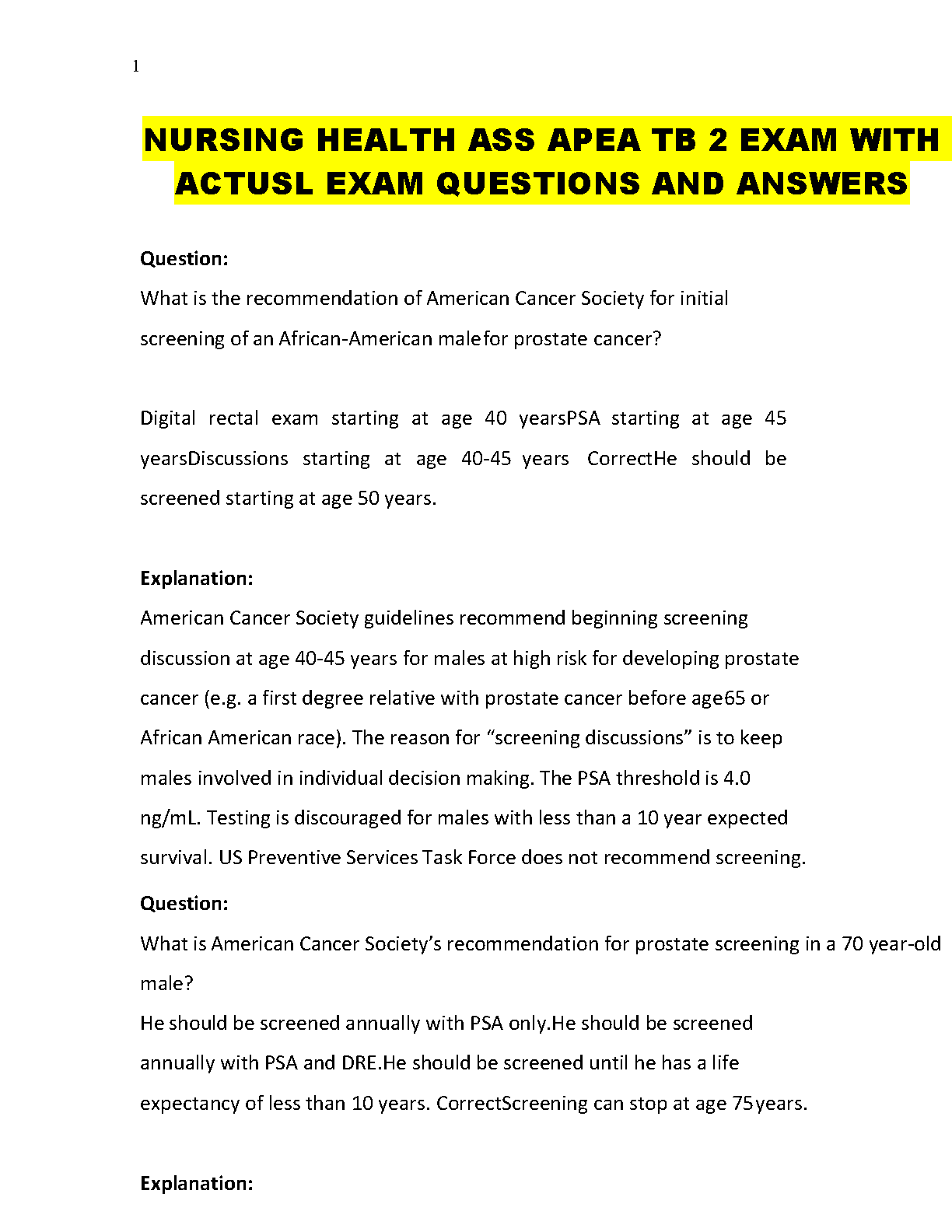 1

NURSING HEALTH ASS APEA TB 2 EXAM WITH ACTUSL EXAM QUESTIONS AND ANSWERS

Question:
What is the recommendation of American Cancer Society for initial screening of an African-American malefor prostate cancer?

Digital rectal exam starting at age 40 yearsPSA starting at age 45 yearsDiscussions starting at age 40-45 years CorrectHe should be screened starting at age 50 years.

Explanation:
American Cancer Society guidelines recommend beginning screening discussion at age 40-45 years for males at high risk for developing prostate cancer (e.g. a first degree relative with prostate cancer before age65 or African American race). The reason for “screening discussions” is to keep males involved in individual decision making. The PSA threshold is 4.0 ng/mL. Testing is discouraged for males with less than a 10 year expected survival. US Preventive Services Task Force does not recommend screening.

Question:
What is American Cancer Society’s recommendation for prostate screening in a 70 year-old male?
He should be screened annually with PSA only.He should be screened annually with PSA and DRE.He should be screened until he has a life expectancy of less than 10 years. CorrectScreening can stop at age 75years.

Explanation: